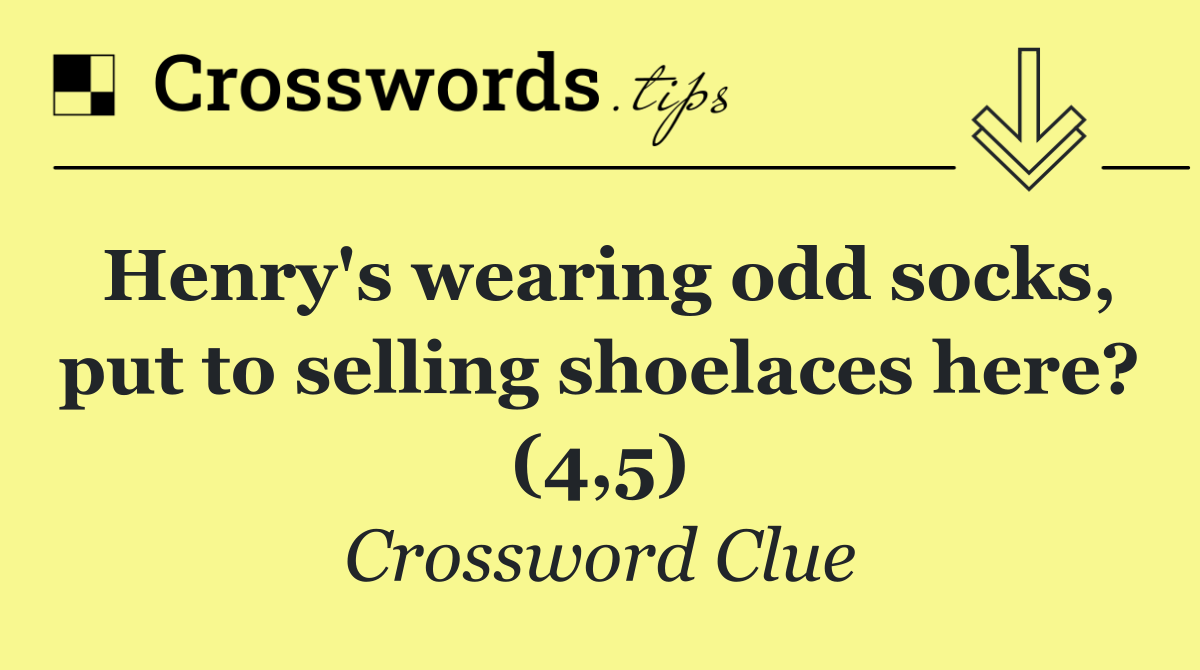 Crosswords.tips

Henry's wearing odd socks, put to selling shoelaces here? (4,5)

Crossword Clue